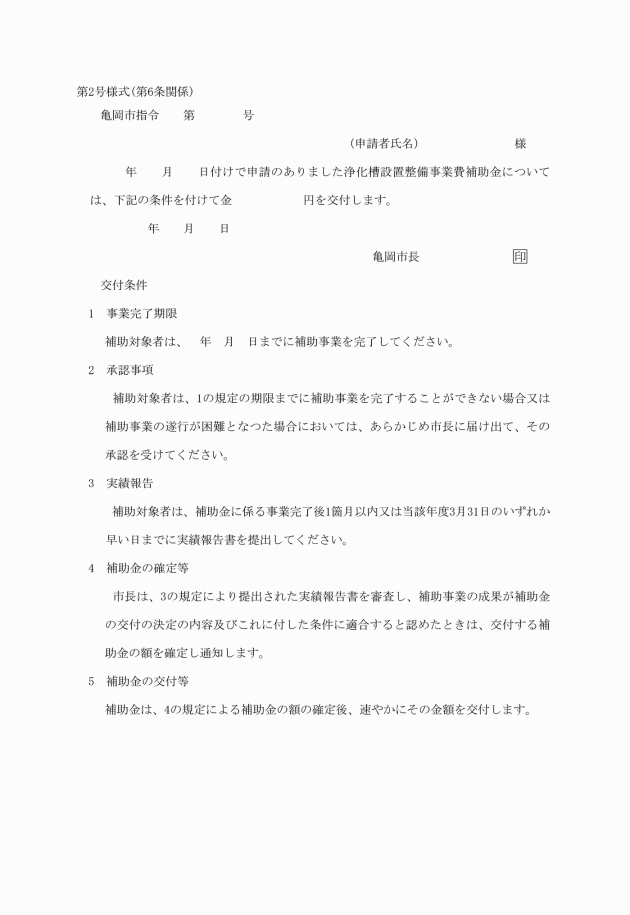 第2号様式(第6条関係)

亀岡市指令　第　　号

(申請者氏名)　　　　様

年　月　日付けで申請のありました浄化槽設置整備事業費補助金については、下記の条件を付けて金　　　円を交付します。

年　月　日

亀岡市長　　　印

交付条件

1　事業完了期限

補助対象者は、　年　月　日までに補助事業を完了してください。

2　承認事項

補助対象者は、1の規定の期限までに補助事業を完了することができない場合又は補助事業の遂行が困難となつた場合においては、あらかじめ市長に届け出て、その承認を受けてください。

3　実績報告

補助対象者は、補助金に係る事業完了後1箇月以内又は当該年度3月31日のいずれか早い日までに実績報告書を提出してください。

4　補助金の確定等

市長は、3の規定により提出された実績報告書を審査し、補助事業の成果が補助金の交付の決定の内容及びこれに付した条件に適合すると認めたときは、交付する補助金の額を確定し通知します。

5　補助金の交付等

補助金は、4の規定による補助金の額の確定後、速やかにその金額を交付します。